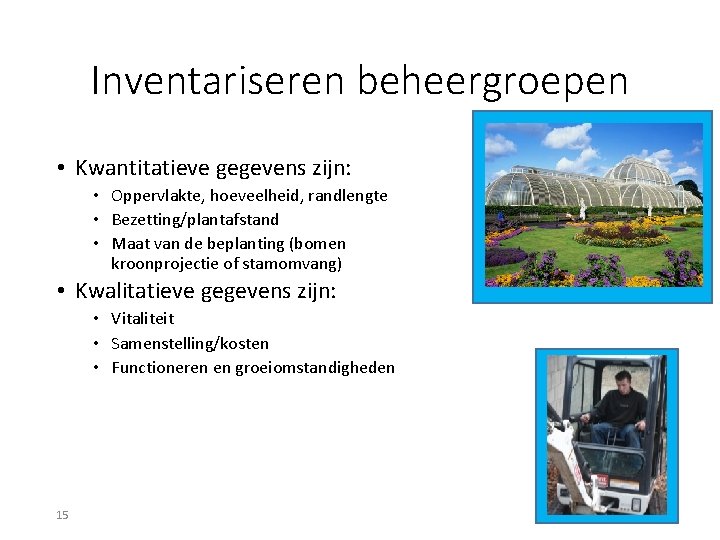 Inventariseren beheergroepen

• Kwantitatieve gegevens zijn:
  • Oppervlakte, hoeveelheid, randlengte
  • Bezetting/plantafstand
  • Maat van de beplanting (bomen kroonprojectie of stamomvang)
• Kwalitatieve gegevens zijn:
  • Vitaliteit
  • Samenstelling/kosten
  • Functioneren en groeiomstandigheden

15